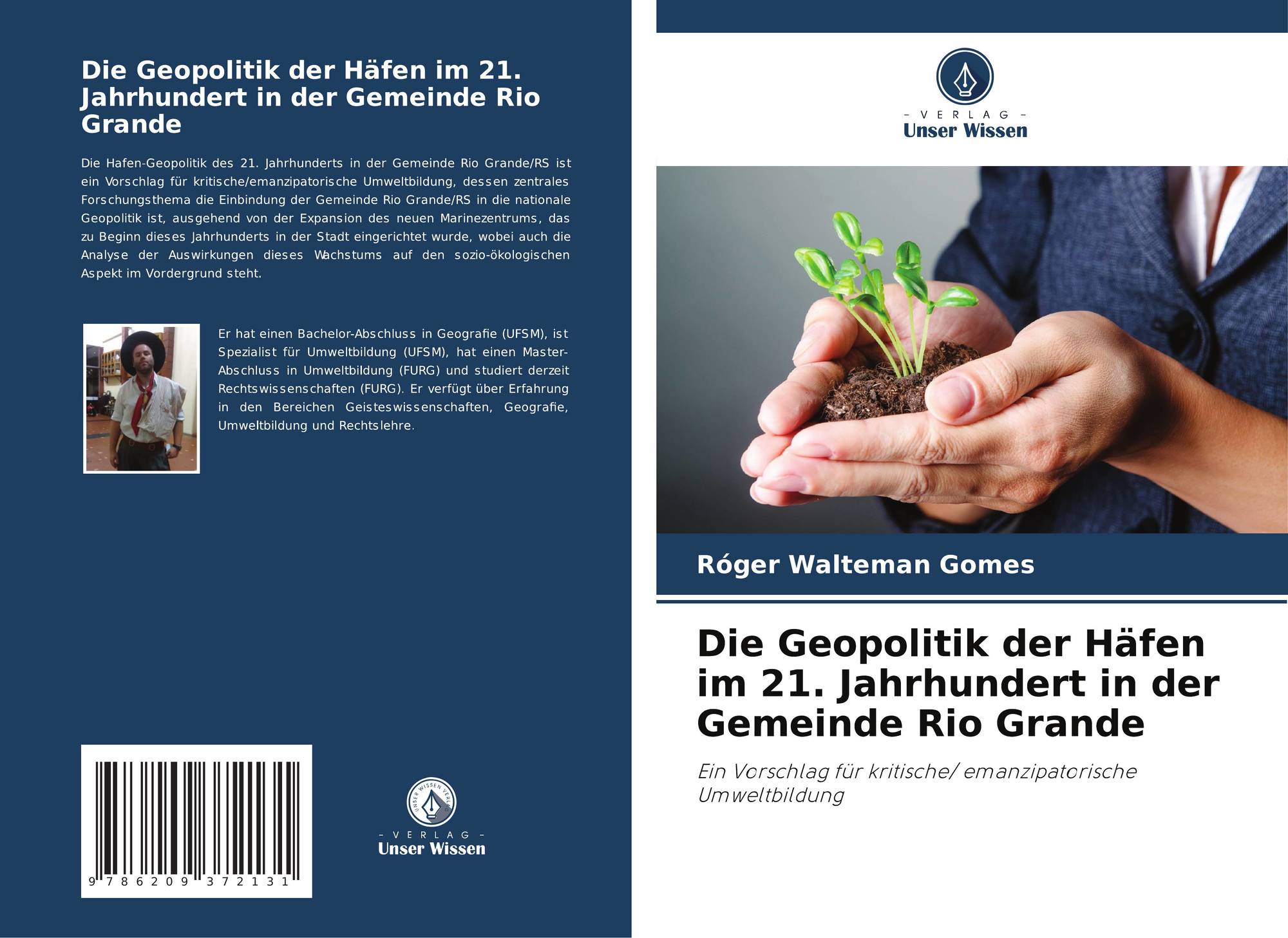 Die Geopolitik der Häfen im 21. Jahrhundert in der Gemeinde Rio Grande

Die Hafen-Geopolitik des 21. Jahrhunderts in der Gemeinde Rio Grande/RS ist ein Vorschlag für kritische/emanzipatorische Umweltbildung, dessen zentrales Forschungsthema die Einbindung der Gemeinde Rio Grande/RS in die nationale Geopolitik ist, ausgehend von der Expansion des neuen Marinezentrums, das zu Beginn dieses Jahrhunderts in der Stadt eingerichtet wurde, wobei auch die Analyse der Auswirkungen dieses Wachstums auf den sozio-ökologischen Aspekt im Vordergrund steht.

Er hat einen Bachelor-Abschluss in Geografie (UFSM), ist Spezialist für Umweltbildung (UFSM), hat einen Master-Abschluss in Umweltbildung (FURG) und studiert derzeit Rechtswissenschaften (FURG). Er verfügt über Erfahrung in den Bereichen Geisteswissenschaften, Geografie, Umweltbildung und Rechtslehre.

9 786209 372131

UNSER WISSEN VERLAG
- VERLAG -
Unser Wissen

- VERLAG -
Unser Wissen

Róger Walteman Gomes

Die Geopolitik der Häfen im 21. Jahrhundert in der Gemeinde Rio Grande

Ein Vorschlag für kritische/ emanzipatorische Umweltbildung